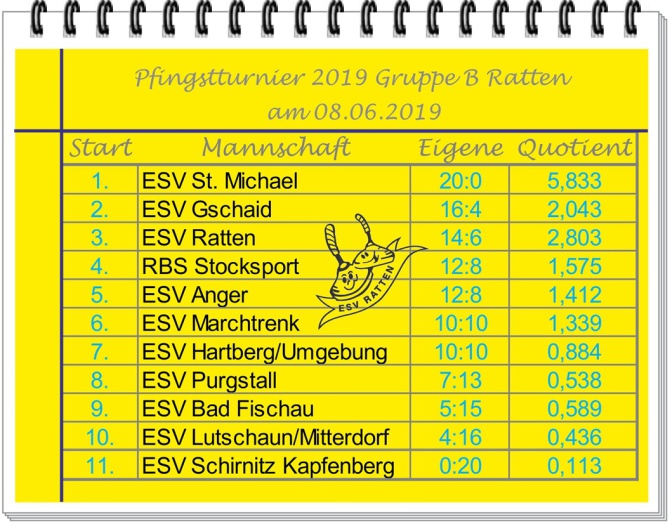 Pfingstturnier 2019 Gruppe B Ratten
am 08.06.2019

| Start | Mannschaft | Eigene | Quotient |
|---|---|---|---|
| 1. | ESV St. Michael | 20:0 | 5,833 |
| 2. | ESV Gschaid | 16:4 | 2,043 |
| 3. | ESV Ratten | 14:6 | 2,803 |
| 4. | RBS Stocksport | 12:8 | 1,575 |
| 5. | ESV Anger | 12:8 | 1,412 |
| 6. | ESV Marchtrenk | 10:10 | 1,339 |
| 7. | ESV Hartberg/Umgebung | 10:10 | 0,884 |
| 8. | ESV Purgstall | 7:13 | 0,538 |
| 9. | ESV Bad Fischau | 5:15 | 0,589 |
| 10. | ESV Lutschaun/Mitterdorf | 4:16 | 0,436 |
| 11. | ESV Schirnitz Kapfenberg | 0:20 | 0,113 |

ESV RATTEN